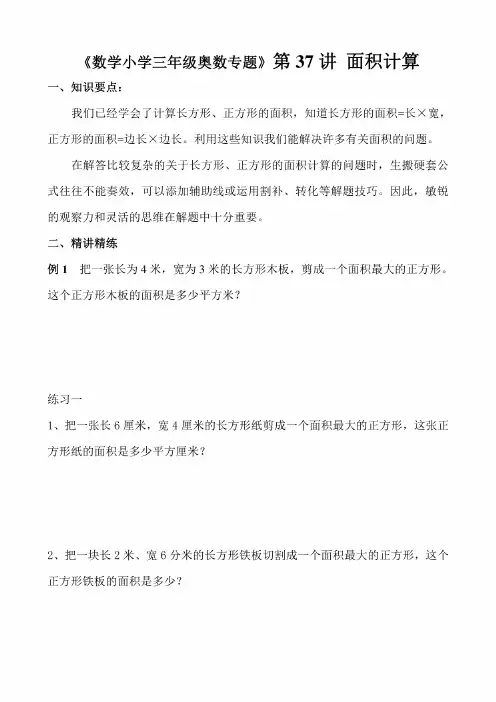 《数学小学三年级奥数专题》第 37 讲 面积计算

一、知识要点：

我们已经学会了计算长方形、正方形的面积，知道长方形的面积=长×宽，正方形的面积=边长×边长。利用这些知识我们能解决许多有关面积的问题。

在解答比较复杂的关于长方形、正方形的面积计算的问题时，生搬硬套公式往往不能奏效，可以添加辅助线或运用割补、转化等解题技巧。因此，敏锐的观察力和灵活的思维在解题中十分重要。

二、精讲精练

例 1　把一张长为 4 米，宽为 3 米的长方形木板，剪成一个面积最大的正方形。这个正方形木板的面积是多少平方米？

练习一

1、把一张长 6 厘米，宽 4 厘米的长方形纸剪成一个面积最大的正方形，这张正方形纸的面积是多少平方厘米？

2、把一块长 2 米、宽 6 分米的长方形铁板切割成一个面积最大的正方形，这个正方形铁板的面积是多少？